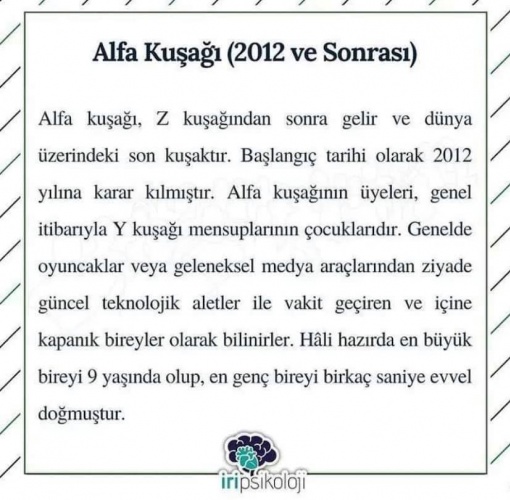 Alfa Kuşağı (2012 ve Sonrası)

Alfa kuşağı, Z kuşağından sonra gelir ve dünya üzerindeki son kuşaktır. Başlangıç tarihi olarak 2012 yılına karar kılmıştır. Alfa kuşağının üyeleri, genel itibarıyla Y kuşağı mensuplarının çocuklarıdır. Genelde oyuncaklar veya geleneksel medya araçlarından ziyade güncel teknolojik aletler ile vakit geçiren ve içine kapanık bireyler olarak bilinirler. Hâli hazırda en büyük bireyi 9 yaşında olup, en genç bireyi birkaç saniye evvel doğmuştur.

iripsikoloji